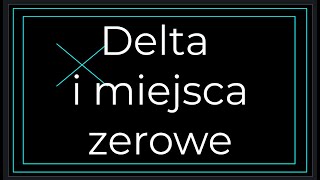 Delta
i miejsca
zerowe